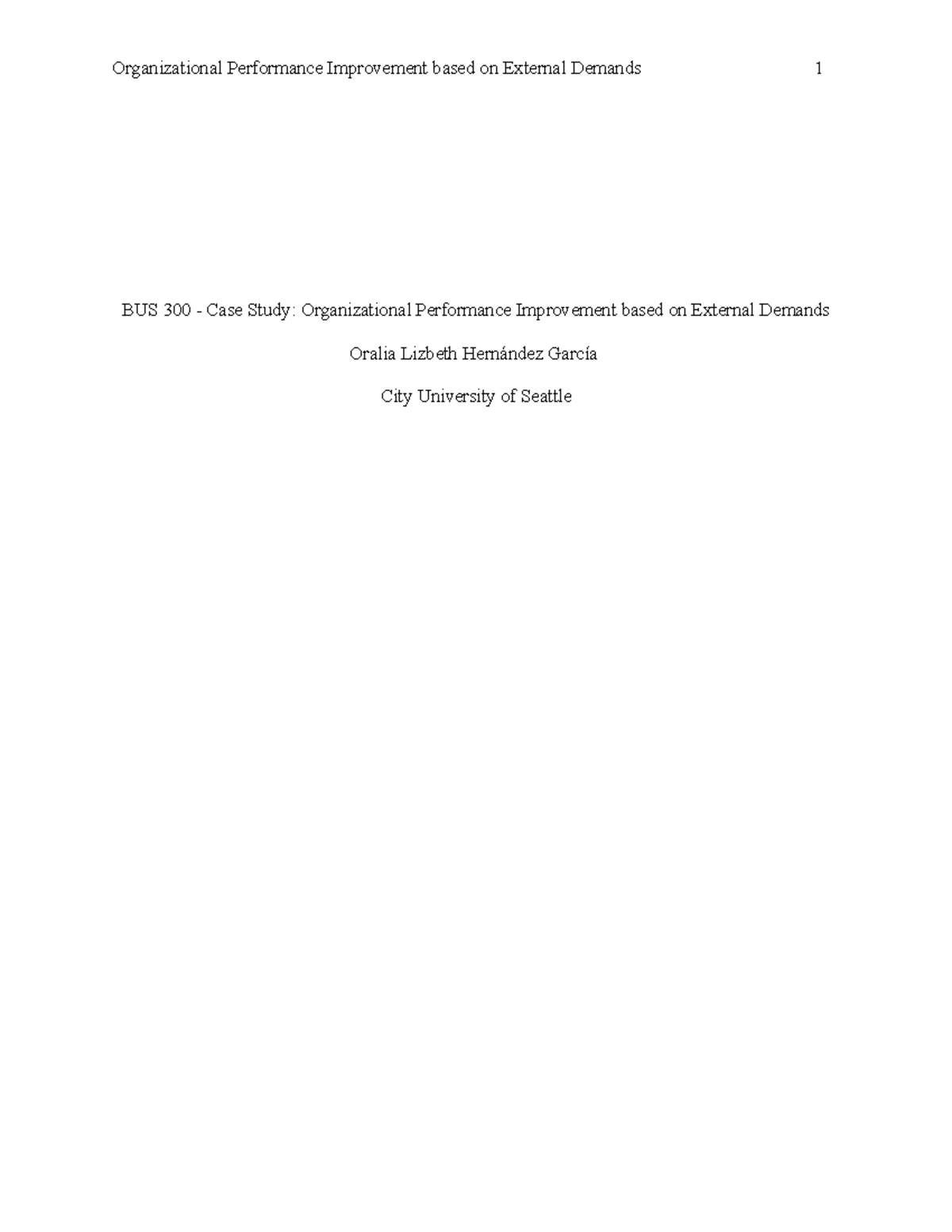 Organizational Performance Improvement based on External Demands 1

BUS 300 - Case Study: Organizational Performance Improvement based on External Demands

Oralia Lizbeth Hernández García

City University of Seattle